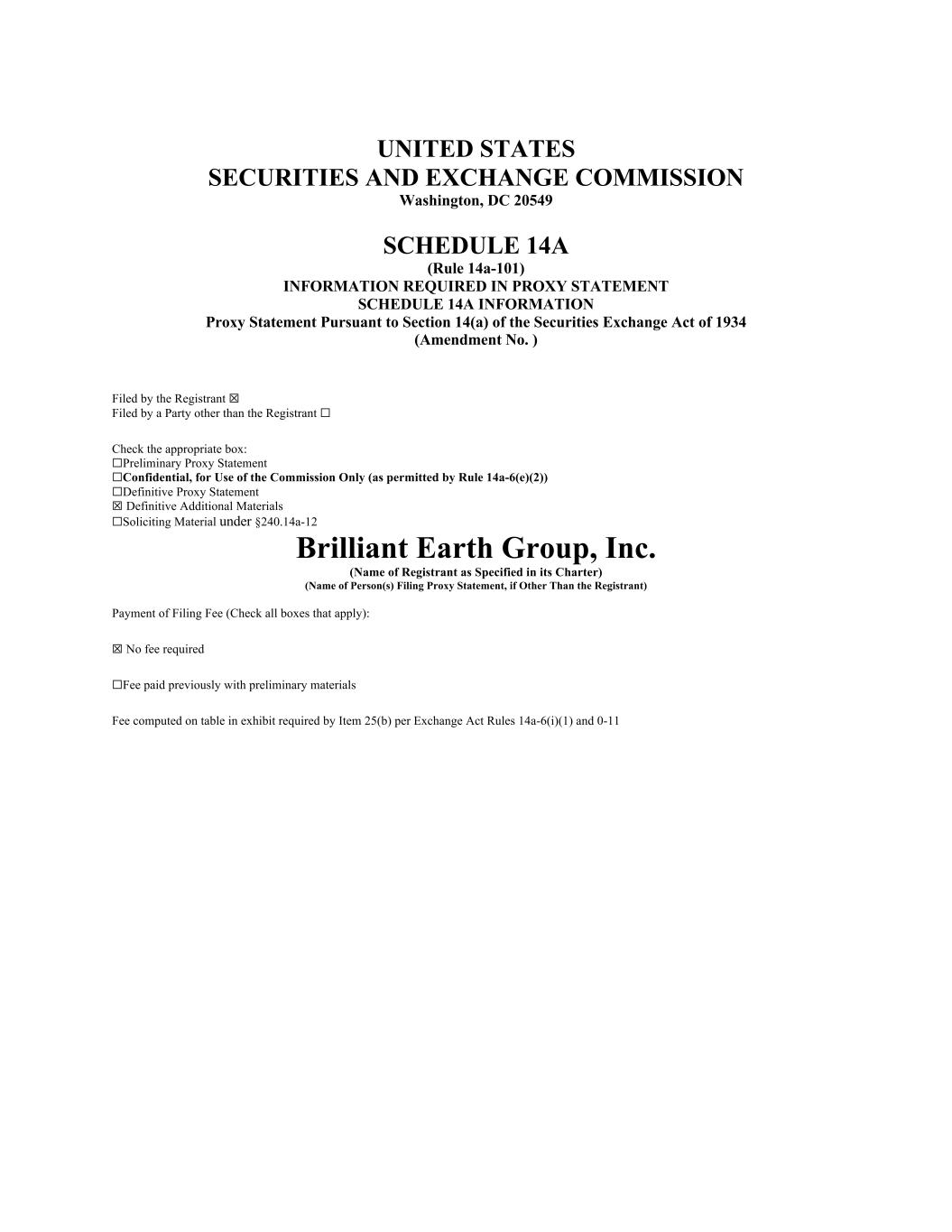 UNITED STATES
SECURITIES AND EXCHANGE COMMISSION
Washington, DC 20549

SCHEDULE 14A
(Rule 14a-101)
INFORMATION REQUIRED IN PROXY STATEMENT
SCHEDULE 14A INFORMATION
Proxy Statement Pursuant to Section 14(a) of the Securities Exchange Act of 1934
(Amendment No. )

Filed by the Registrant ☒
Filed by a Party other than the Registrant ☐

Check the appropriate box:
☐Preliminary Proxy Statement
☐Confidential, for Use of the Commission Only (as permitted by Rule 14a-6(e)(2))
☐Definitive Proxy Statement
☒ Definitive Additional Materials
☐Soliciting Material under §240.14a-12

Brilliant Earth Group, Inc.
(Name of Registrant as Specified in its Charter)
(Name of Person(s) Filing Proxy Statement, if Other Than the Registrant)

Payment of Filing Fee (Check all boxes that apply):

☒ No fee required

☐Fee paid previously with preliminary materials

Fee computed on table in exhibit required by Item 25(b) per Exchange Act Rules 14a-6(i)(1) and 0-11